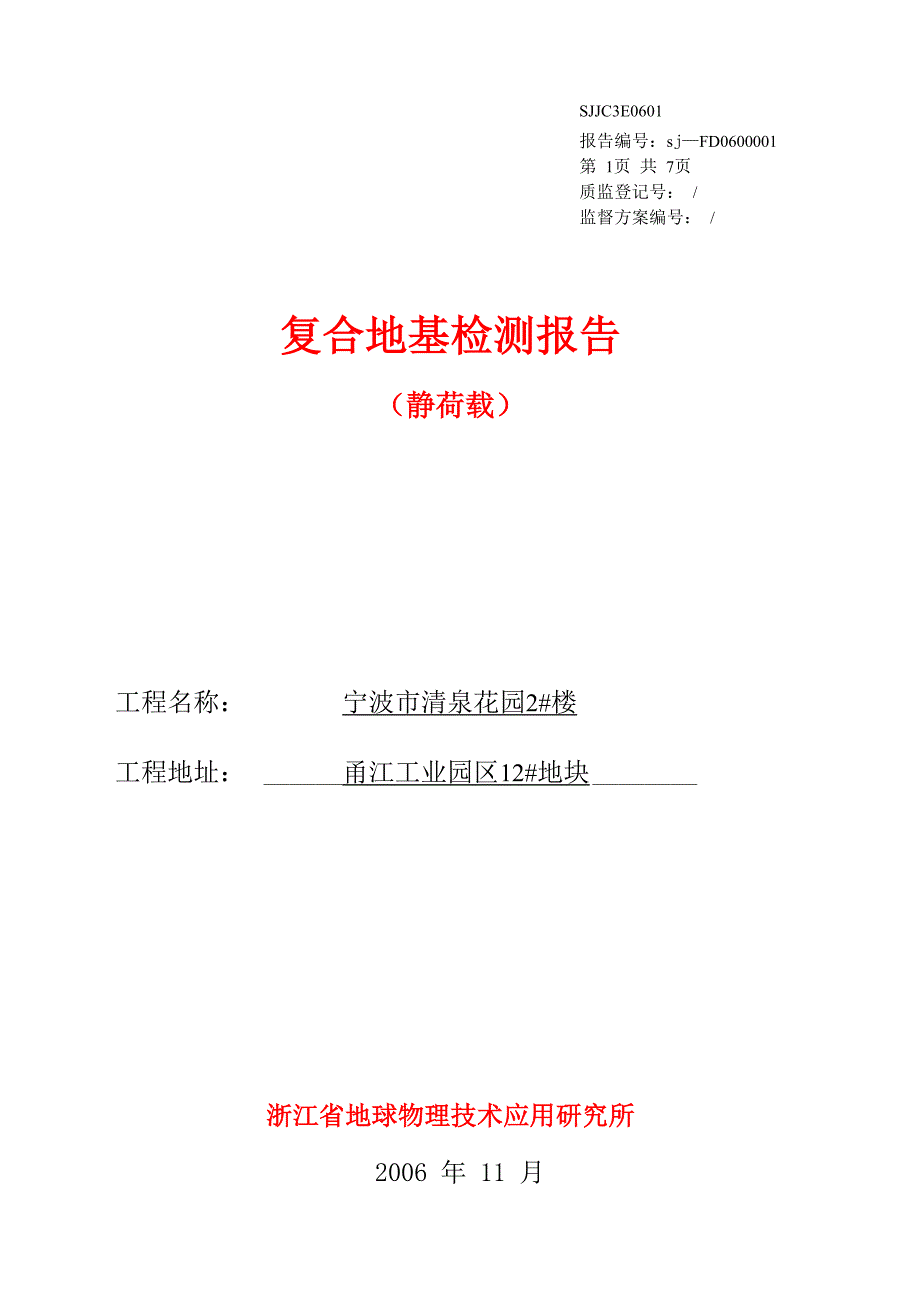 SJJC3E0601
报告编号：sj—FD0600001
第 1页 共 7页
质监登记号： /
监督方案编号： /

复合地基检测报告

（静荷载）

工程名称： 宁波市清泉花园2#楼

工程地址： 甬江工业园区12#地块

浙江省地球物理技术应用研究所

2006 年 11 月